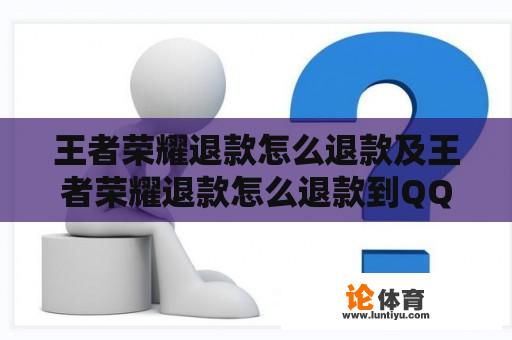 王者荣耀退款怎么退款及王者荣耀退款怎么退款到QQ

论体育
www.luntiyu.com